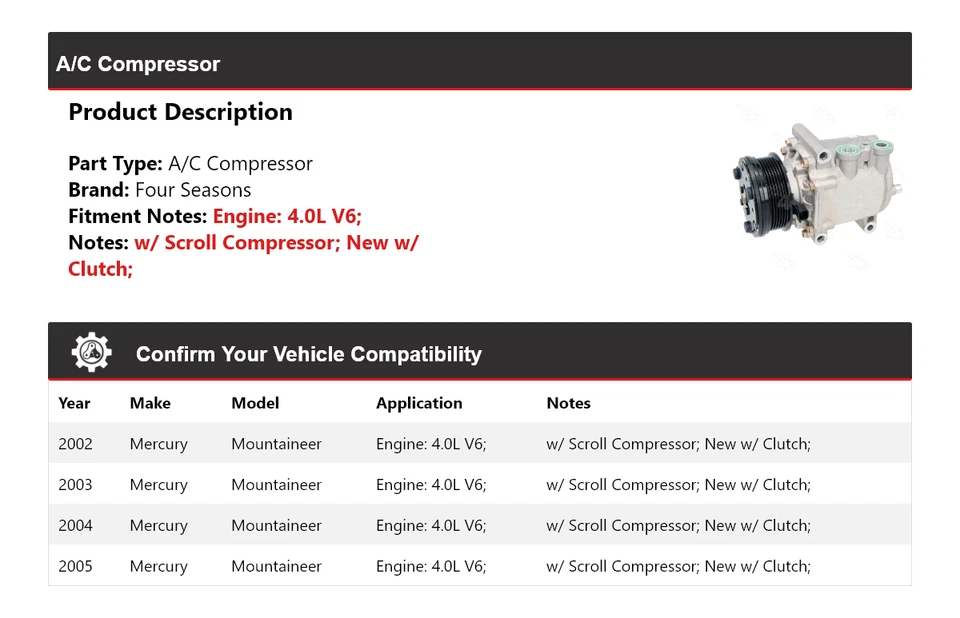 A/C Compressor

Product Description

Part Type: A/C Compressor
Brand: Four Seasons
Fitment Notes: Engine: 4.0L V6;
Notes: w/ Scroll Compressor; New w/ Clutch;

Confirm Your Vehicle Compatibility

| Year | Make | Model | Application | Notes |
|---|---|---|---|---|
| 2002 | Mercury | Mountaineer | Engine: 4.0L V6; | w/ Scroll Compressor; New w/ Clutch; |
| 2003 | Mercury | Mountaineer | Engine: 4.0L V6; | w/ Scroll Compressor; New w/ Clutch; |
| 2004 | Mercury | Mountaineer | Engine: 4.0L V6; | w/ Scroll Compressor; New w/ Clutch; |
| 2005 | Mercury | Mountaineer | Engine: 4.0L V6; | w/ Scroll Compressor; New w/ Clutch; |